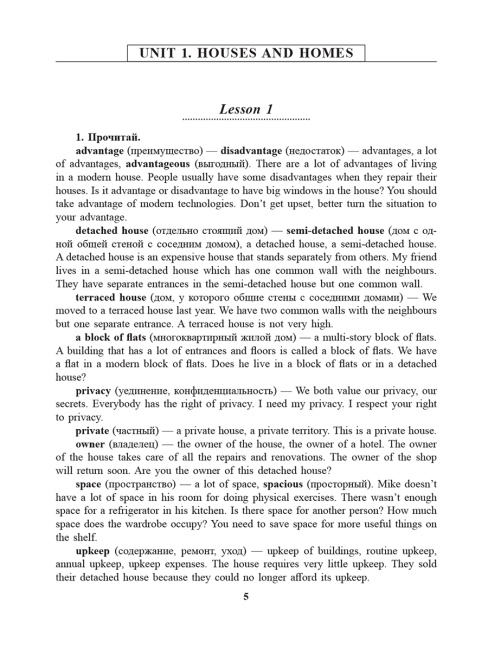 UNIT 1. HOUSES AND HOMES

Lesson 1

1. Прочитай.

advantage (преимущество) — disadvantage (недостаток) — advantages, a lot of advantages, advantageous (выгодный). There are a lot of advantages of living in a modern house. People usually have some disadvantages when they repair their houses. Is it advantage or disadvantage to have big windows in the house? You should take advantage of modern technologies. Don't get upset, better turn the situation to your advantage.

detached house (отдельно стоящий дом) — semi-detached house (дом с одной общей стеной с соседним домом), a detached house, a semi-detached house. A detached house is an expensive house that stands separately from others. My friend lives in a semi-detached house which has one common wall with the neighbours. They have separate entrances in the semi-detached house but one common wall.

terraced house (дом, у которого общие стены с соседними домами) — We moved to a terraced house last year. We have two common walls with the neighbours but one separate entrance. A terraced house is not very high.

a block of flats (многоквартирный жилой дом) — a multi-story block of flats. A building that has a lot of entrances and floors is called a block of flats. We have a flat in a modern block of flats. Does he live in a block of flats or in a detached house?

privacy (уединение, конфиденциальность) — We both value our privacy, our secrets. Everybody has the right of privacy. I need my privacy. I respect your right to privacy.

private (частный) — a private house, a private territory. This is a private house.

owner (владелец) — the owner of the house, the owner of a hotel. The owner of the house takes care of all the repairs and renovations. The owner of the shop will return soon. Are you the owner of this detached house?

space (пространство) — a lot of space, spacious (просторный). Mike doesn't have a lot of space in his room for doing physical exercises. There wasn't enough space for a refrigerator in his kitchen. Is there space for another person? How much space does the wardrobe occupy? You need to save space for more useful things on the shelf.

upkeep (содержание, ремонт, уход) — upkeep of buildings, routine upkeep, annual upkeep, upkeep expenses. The house requires very little upkeep. They sold their detached house because they could no longer afford its upkeep.

5